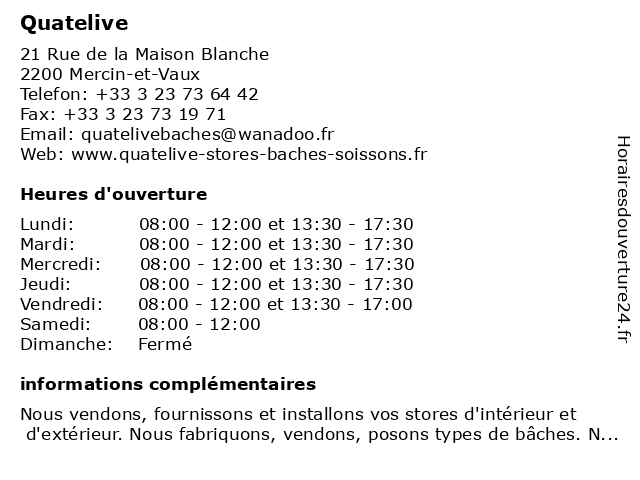 Quatelive

21 Rue de la Maison Blanche
2200 Mercin-et-Vaux
Telefon: +33 3 23 73 64 42
Fax: +33 3 23 73 19 71
Email: quatelivebaches@wanadoo.fr
Web: www.quatelive-stores-baches-soissons.fr

Heures d'ouverture

| | |
|---|---|
| Lundi: | 08:00 - 12:00 et 13:30 - 17:30 |
| Mardi: | 08:00 - 12:00 et 13:30 - 17:30 |
| Mercredi: | 08:00 - 12:00 et 13:30 - 17:30 |
| Jeudi: | 08:00 - 12:00 et 13:30 - 17:30 |
| Vendredi: | 08:00 - 12:00 et 13:30 - 17:00 |
| Samedi: | 08:00 - 12:00 |
| Dimanche: | Fermé |

informations complémentaires

Nous vendons, fournissons et installons vos stores d'intérieur et d'extérieur. Nous fabriquons, vendons, posons types de bâches. N...

Horairesdouverture24.fr